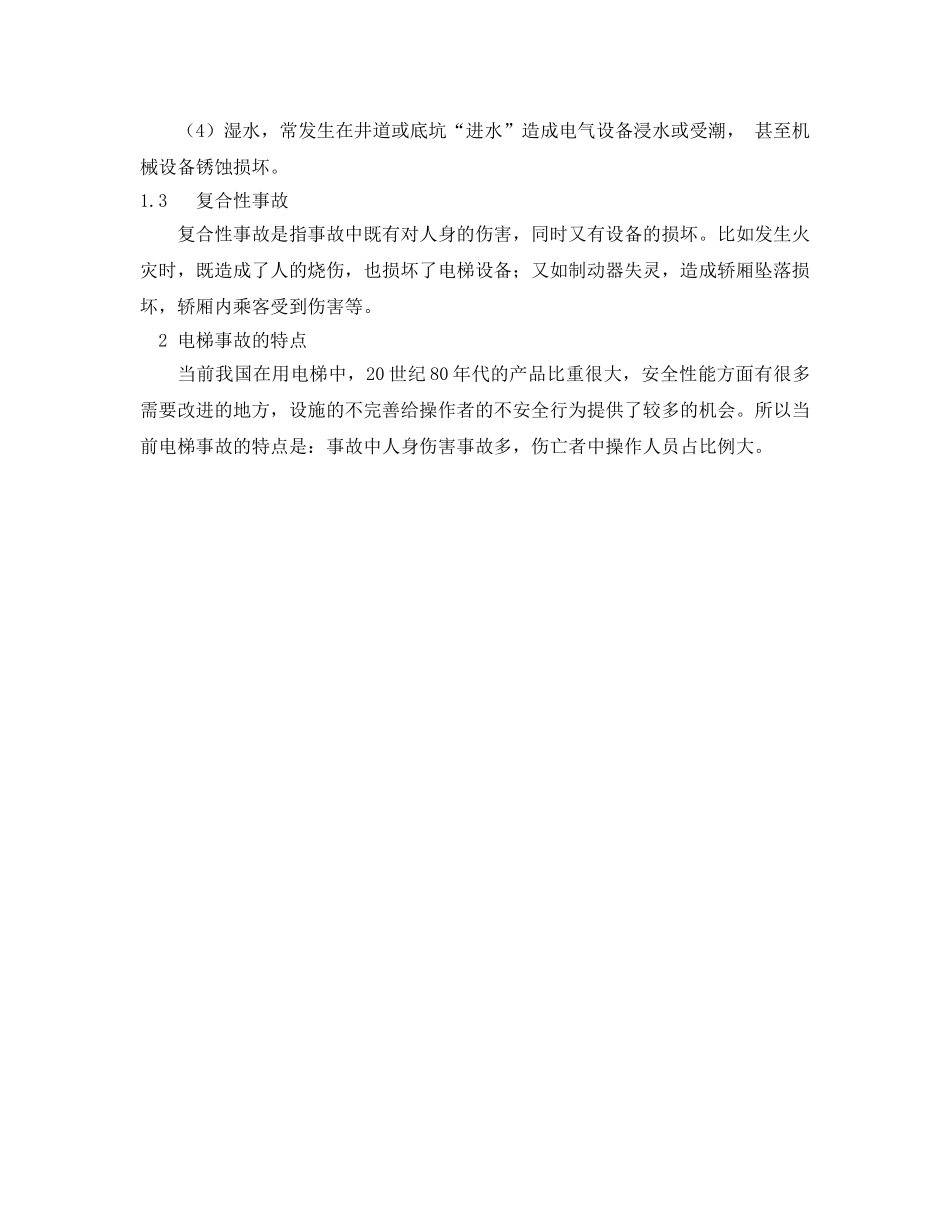 （4）湿水，常发生在井道或底坑“进水”造成电气设备浸水或受潮， 甚至机械设备锈蚀损坏。

1.3　复合性事故

复合性事故是指事故中既有对人身的伤害，同时又有设备的损坏。比如发生火灾时，既造成了人的烧伤，也损坏了电梯设备；又如制动器失灵，造成轿厢坠落损坏，轿厢内乘客受到伤害等。

2 电梯事故的特点

当前我国在用电梯中，20 世纪 80 年代的产品比重很大，安全性能方面有很多需要改进的地方，设施的不完善给操作者的不安全行为提供了较多的机会。所以当前电梯事故的特点是：事故中人身伤害事故多，伤亡者中操作人员占比例大。